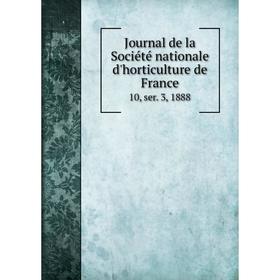 Journal de la Société nationale d'horticulture de France

10, ser. 3, 1888